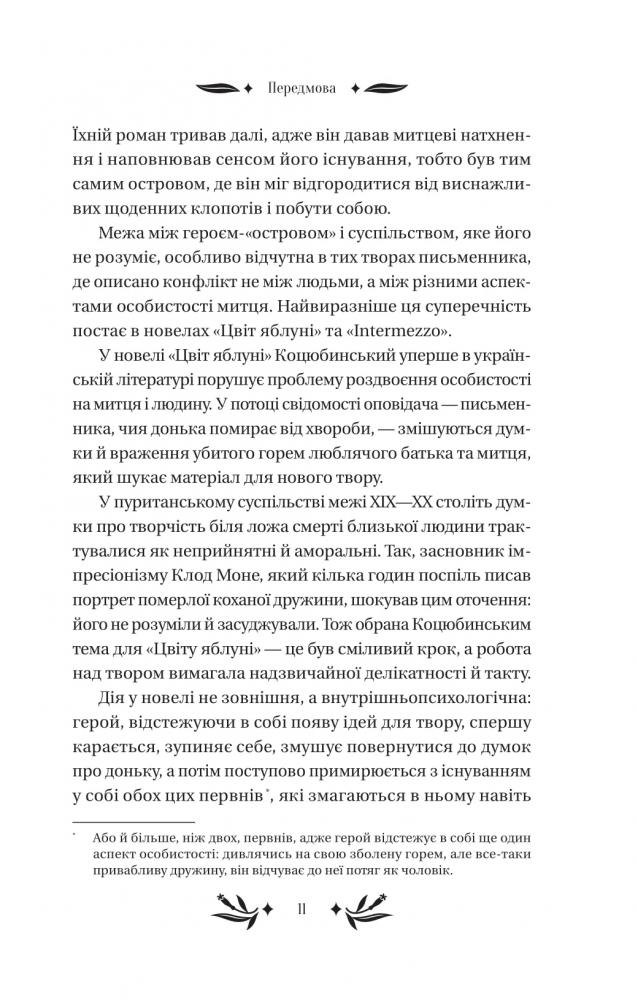 Передмова

Їхній роман тривав далі, адже він давав митцеві натхнення і наповнював сенсом його існування, тобто був тим самим островом, де він міг відгородитися від виснажливих щоденних клопотів і побути собою.

Межа між героєм-«островом» і суспільством, яке його не розуміє, особливо відчутна в тих творах письменника, де описано конфлікт не між людьми, а між різними аспектами особистості митця. Найвиразніше ця суперечність постає в новелах «Цвіт яблуні» та «Intermezzo».

У новелі «Цвіт яблуні» Коцюбинський уперше в українській літературі порушує проблему роздвоєння особистості на митця і людину. У потоці свідомості оповідача — письменника, чия донька помирає від хвороби, — змішуються думки й враження убитого горем люблячого батька та митця, який шукає матеріал для нового твору.

У пуританському суспільстві межі XIX—XX століть думки про творчість біля ложа смерті близької людини трактувалися як неприйнятні й аморальні. Так, засновник імпресіонізму Клод Моне, який кілька годин поспіль писав портрет померлої коханої дружини, шокував цим оточення: його не розуміли й засуджували. Тож обрана Коцюбинським тема для «Цвіту яблуні» — це був сміливий крок, а робота над твором вимагала надзвичайної делікатності й такту.

Дія у новелі не зовнішня, а внутрішньопсихологічна: герой, відстежуючи в собі появу ідей для твору, спершу карається, зупиняє себе, змушує повернутися до думок про доньку, а потім поступово примирюється з існуванням у собі обох цих первнів*, які змагаються в ньому навіть

* Або й більше, ніж двох, первнів, адже герой відстежує в собі ще один аспект особистості: дивлячись на свою зболену горем, але все-таки привабливу дружину, він відчуває до неї потяг як чоловік.

11